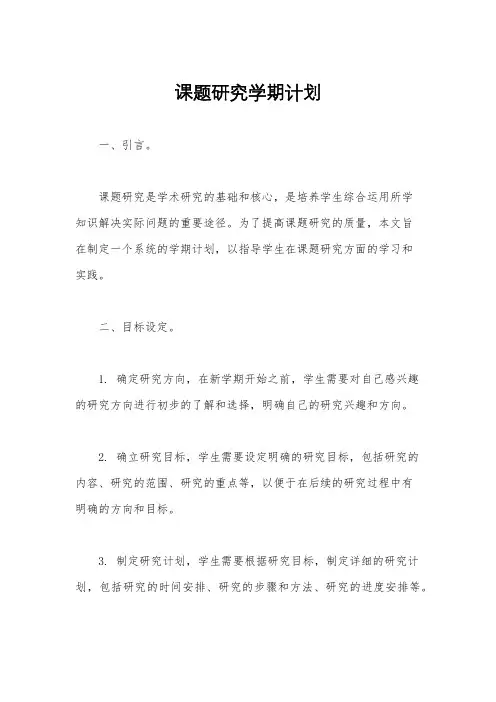 课题研究学期计划

一、引言。

课题研究是学术研究的基础和核心，是培养学生综合运用所学知识解决实际问题的重要途径。为了提高课题研究的质量，本文旨在制定一个系统的学期计划，以指导学生在课题研究方面的学习和实践。

二、目标设定。

1. 确定研究方向，在新学期开始之前，学生需要对自己感兴趣的研究方向进行初步的了解和选择，明确自己的研究兴趣和方向。

2. 确立研究目标，学生需要设定明确的研究目标，包括研究的内容、研究的范围、研究的重点等，以便于在后续的研究过程中有明确的方向和目标。

3. 制定研究计划，学生需要根据研究目标，制定详细的研究计划，包括研究的时间安排、研究的步骤和方法、研究的进度安排等。